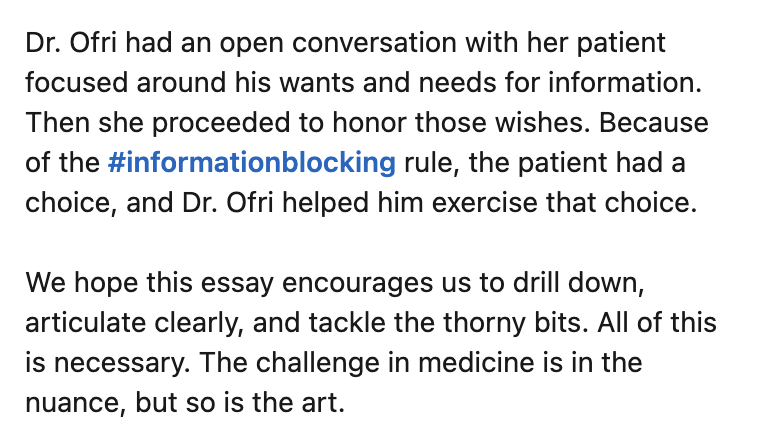 Dr. Ofri had an open conversation with her patient focused around his wants and needs for information. Then she proceeded to honor those wishes. Because of the #informationblocking rule, the patient had a choice, and Dr. Ofri helped him exercise that choice.

We hope this essay encourages us to drill down, articulate clearly, and tackle the thorny bits. All of this is necessary. The challenge in medicine is in the nuance, but so is the art.